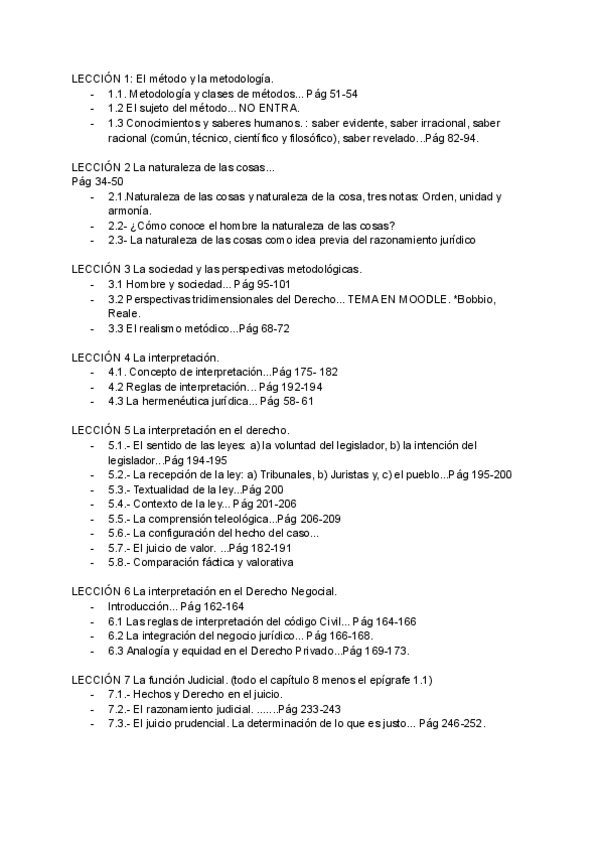 LECCIÓN 1: El método y la metodología.
- 1.1. Metodología y clases de métodos... Pág 51-54
- 1.2 El sujeto del método... NO ENTRA.
- 1.3 Conocimientos y saberes humanos. : saber evidente, saber irracional, saber racional (común, técnico, científico y filosófico), saber revelado…Pág 82-94.

LECCIÓN 2 La naturaleza de las cosas...
Pág 34-50
- 2.1.Naturaleza de las cosas y naturaleza de la cosa, tres notas: Orden, unidad y armonía.
- 2.2- ¿Cómo conoce el hombre la naturaleza de las cosas?
- 2.3- La naturaleza de las cosas como idea previa del razonamiento jurídico

LECCIÓN 3 La sociedad y las perspectivas metodológicas.
- 3.1 Hombre y sociedad... Pág 95-101
- 3.2 Perspectivas tridimensionales del Derecho... TEMA EN MOODLE. *Bobbio, Reale.
- 3.3 El realismo metódico...Pág 68-72

LECCIÓN 4 La interpretación.
- 4.1. Concepto de interpretación...Pág 175- 182
- 4.2 Reglas de interpretación… Pág 192-194
- 4.3 La hermenéutica jurídica... Pág 58- 61

LECCIÓN 5 La interpretación en el derecho.
- 5.1.- El sentido de las leyes: a) la voluntad del legislador, b) la intención del legislador...Pág 194-195
- 5.2.- La recepción de la ley: a) Tribunales, b) Juristas y, c) el pueblo...Pág 195-200
- 5.3.- Textualidad de la ley...Pág 200
- 5.4.- Contexto de la ley... Pág 201-206
- 5.5.- La comprensión teleológica...Pág 206-209
- 5.6.- La configuración del hecho del caso...
- 5.7.- El juicio de valor. ...Pág 182-191
- 5.8.- Comparación fáctica y valorativa

LECCIÓN 6 La interpretación en el Derecho Negocial.
- Introducción... Pág 162-164
- 6.1 Las reglas de interpretación del código Civil... Pág 164-166
- 6.2 La integración del negocio jurídico... Pág 166-168.
- 6.3 Analogía y equidad en el Derecho Privado...Pág 169-173.

LECCIÓN 7 La función Judicial. (todo el capítulo 8 menos el epígrafe 1.1)
- 7.1.- Hechos y Derecho en el juicio.
- 7.2.- El razonamiento judicial. .......Pág 233-243
- 7.3.- El juicio prudencial. La determinación de lo que es justo... Pág 246-252.